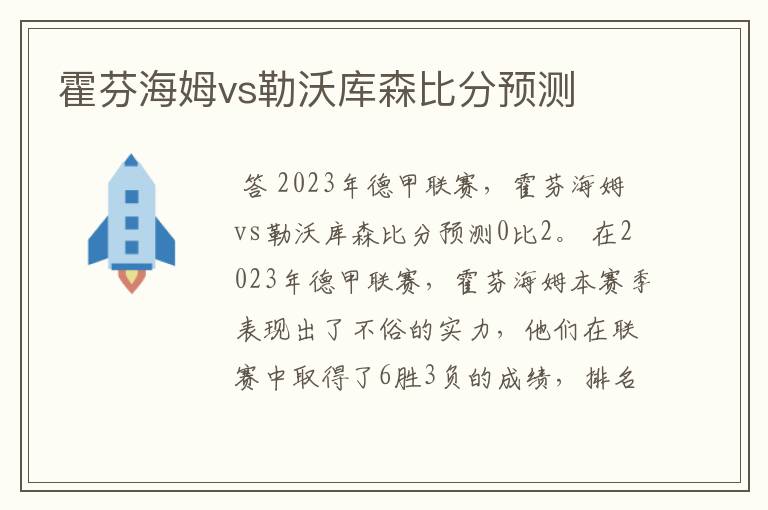 霍芬海姆vs勒沃库森比分预测

答 2023年德甲联赛，霍芬海姆vs勒沃库森比分预测0比2。 在2023年德甲联赛，霍芬海姆本赛季表现出了不俗的实力，他们在联赛中取得了6胜3负的成绩，排名